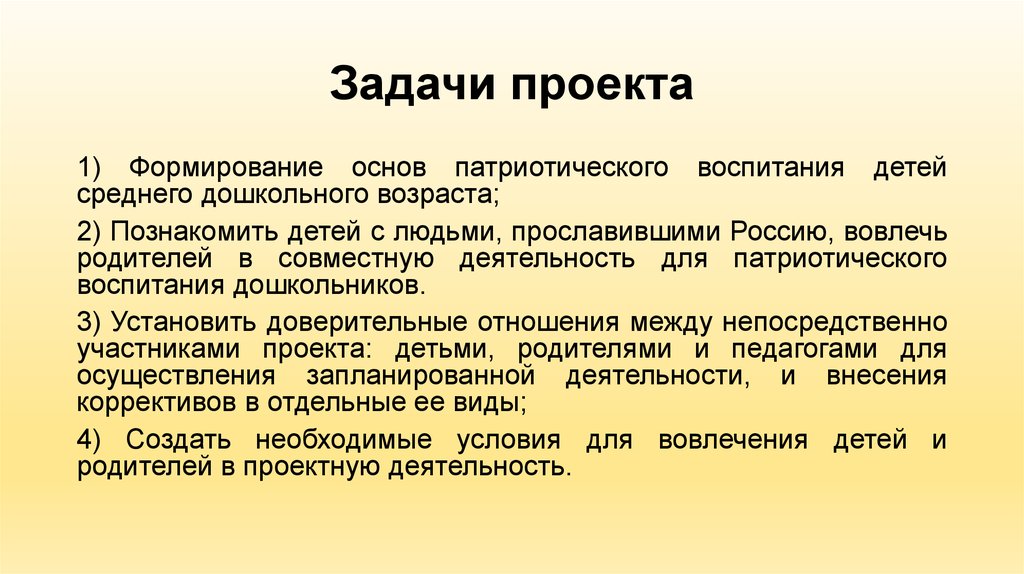 Задачи проекта

1) Формирование основ патриотического воспитания детей среднего дошкольного возраста;

2) Познакомить детей с людьми, прославившими Россию, вовлечь родителей в совместную деятельность для патриотического воспитания дошкольников.

3) Установить доверительные отношения между непосредственно участниками проекта: детьми, родителями и педагогами для осуществления запланированной деятельности, и внесения коррективов в отдельные ее виды;

4) Создать необходимые условия для вовлечения детей и родителей в проектную деятельность.